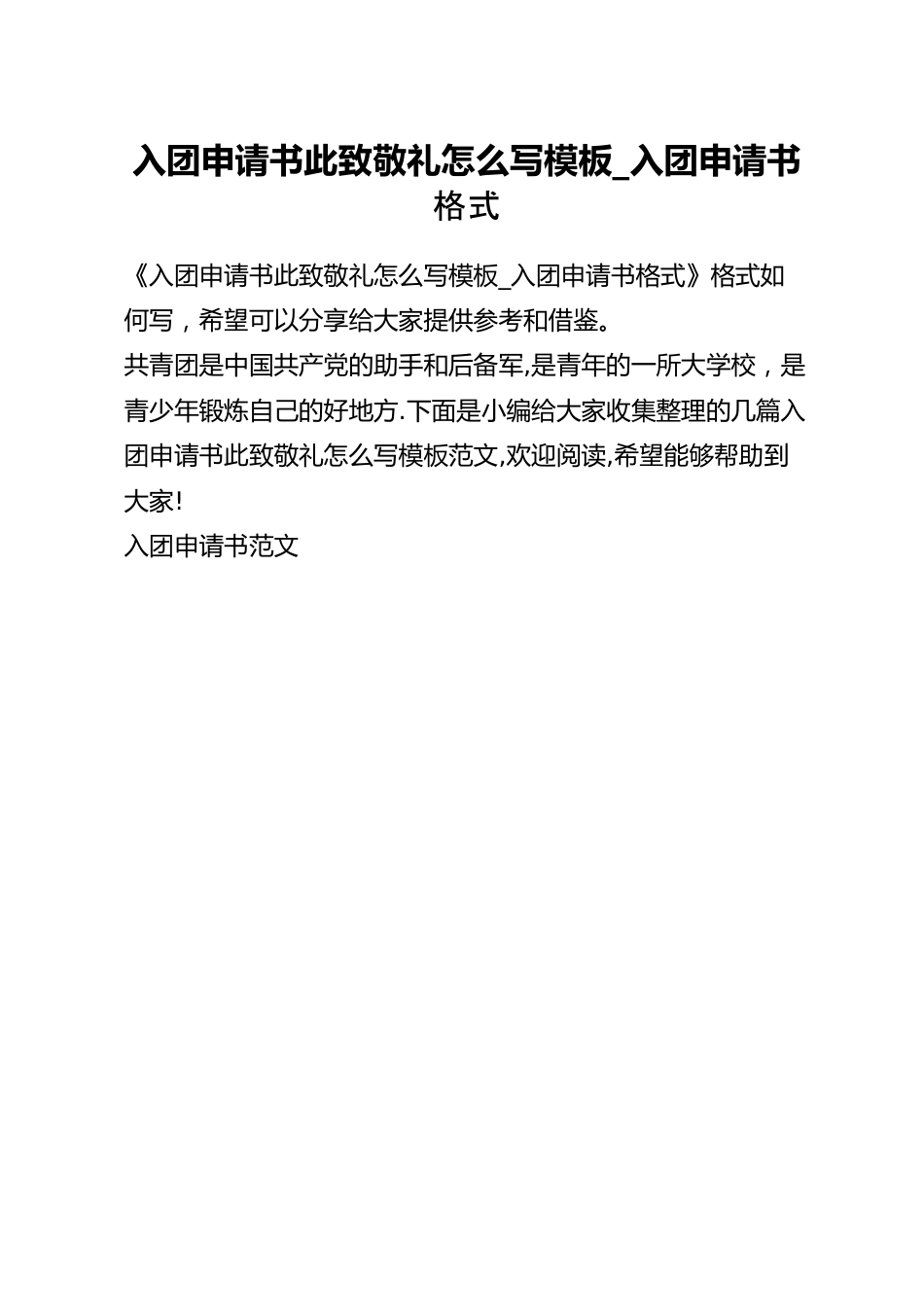 入团申请书此致敬礼怎么写模板_入团申请书格式

《入团申请书此致敬礼怎么写模板_入团申请书格式》格式如何写，希望可以分享给大家提供参考和借鉴。

共青团是中国共产党的助手和后备军,是青年的一所大学校，是青少年锻炼自己的好地方.下面是小编给大家收集整理的几篇入团申请书此致敬礼怎么写模板范文,欢迎阅读,希望能够帮助到大家!

入团申请书范文